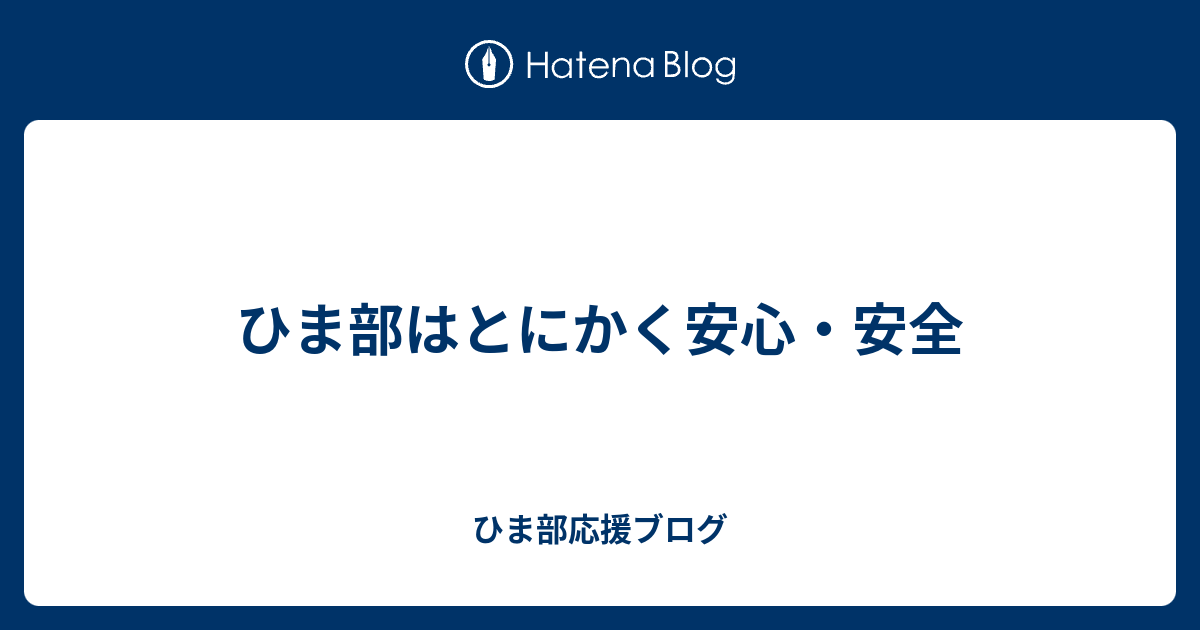 Hatena Blog

ひま部はとにかく安心・安全

ひま部応援ブログ